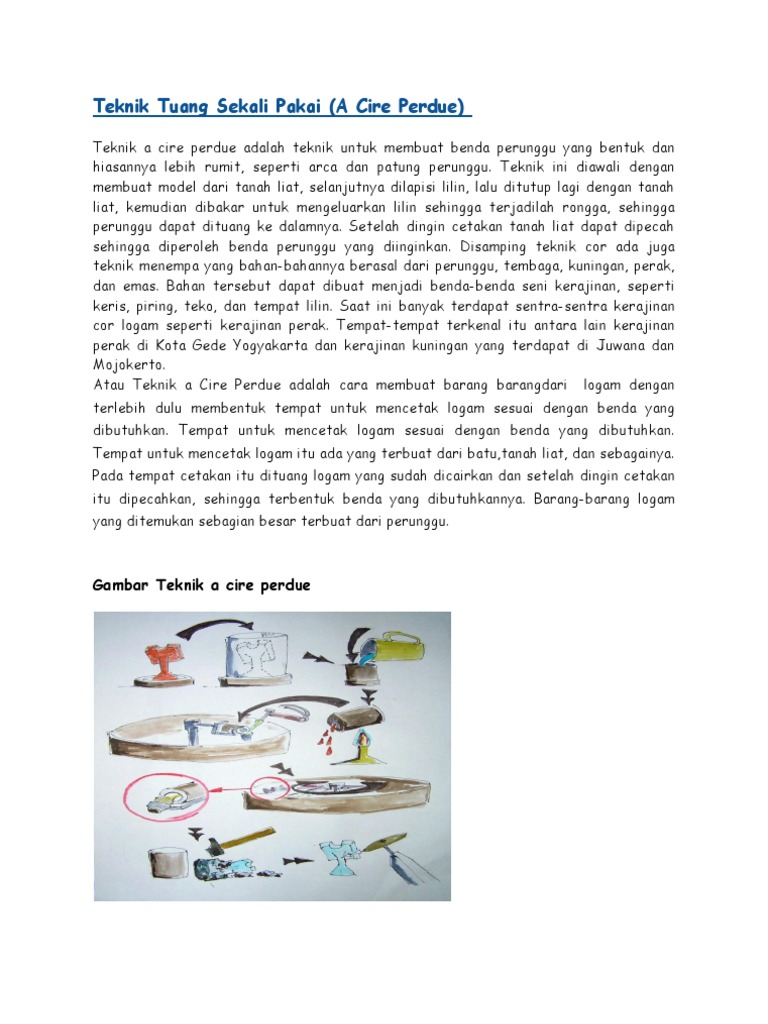 Teknik Tuang Sekali Pakai (A Cire Perdue)

Teknik a cire perdue adalah teknik untuk membuat benda perunggu yang bentuk dan hiasannya lebih rumit, seperti arca dan patung perunggu. Teknik ini diawali dengan membuat model dari tanah liat, selanjutnya dilapisi lilin, lalu ditutup lagi dengan tanah liat, kemudian dibakar untuk mengeluarkan lilin sehingga terjadilah rongga, sehingga perunggu dapat dituang ke dalamnya. Setelah dingin cetakan tanah liat dapat dipecah sehingga diperoleh benda perunggu yang diinginkan. Disamping teknik cor ada juga teknik menempa yang bahan-bahannya berasal dari perunggu, tembaga, kuningan, perak, dan emas. Bahan tersebut dapat dibuat menjadi benda-benda seni kerajinan, seperti keris, piring, teko, dan tempat lilin. Saat ini banyak terdapat sentra-sentra kerajinan cor logam seperti kerajinan perak. Tempat-tempat terkenal itu antara lain kerajinan perak di Kota Gede Yogyakarta dan kerajinan kuningan yang terdapat di Juwana dan Mojokerto.
Atau Teknik a Cire Perdue adalah cara membuat barang barangdari logam dengan terlebih dulu membentuk tempat untuk mencetak logam sesuai dengan benda yang dibutuhkan. Tempat untuk mencetak logam sesuai dengan benda yang dibutuhkan. Tempat untuk mencetak logam itu ada yang terbuat dari batu,tanah liat, dan sebagainya. Pada tempat cetakan itu dituang logam yang sudah dicairkan dan setelah dingin cetakan itu dipecahkan, sehingga terbentuk benda yang dibutuhkannya. Barang-barang logam yang ditemukan sebagian besar terbuat dari perunggu.

Gambar Teknik a cire perdue